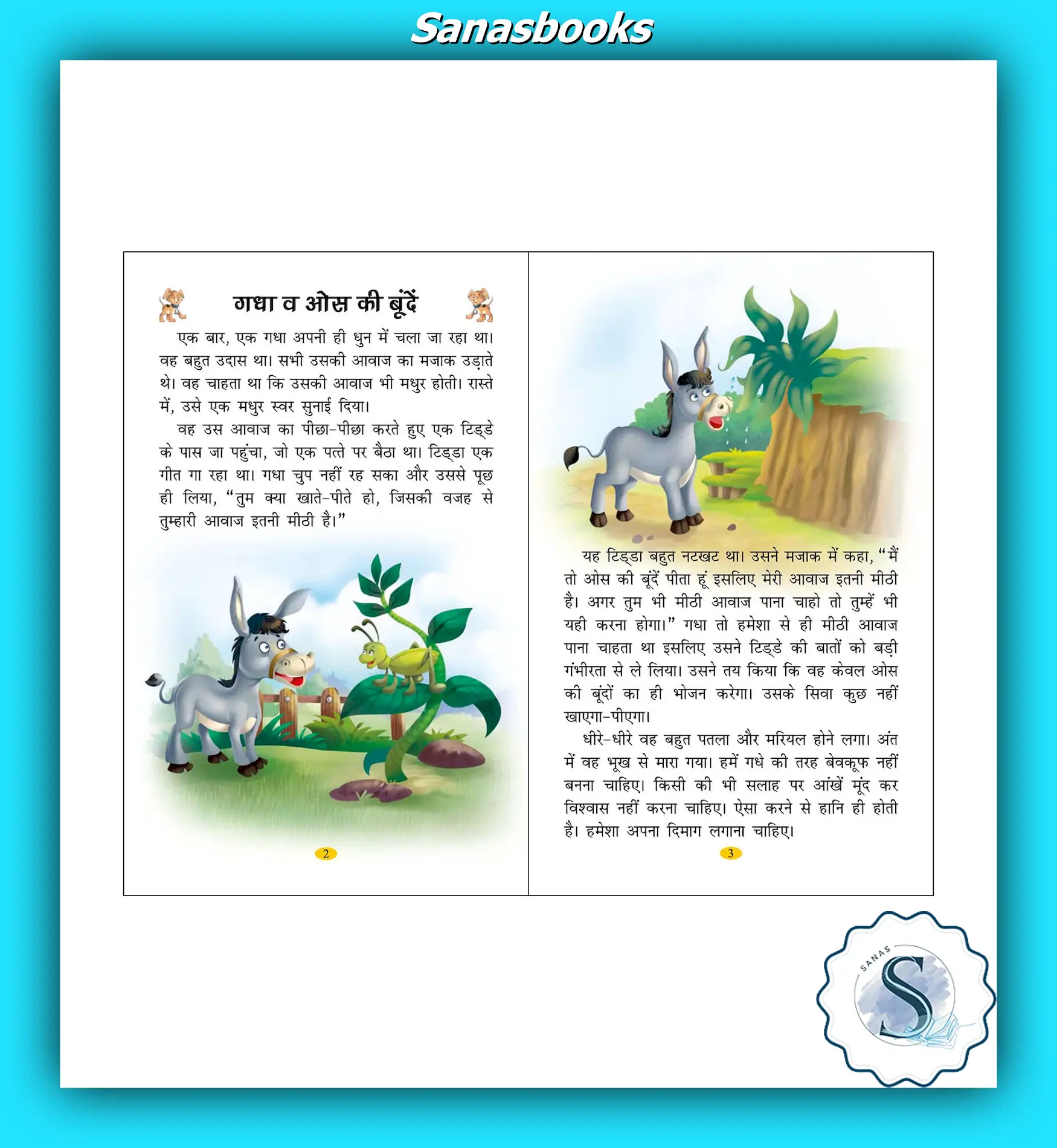 Sanasbooks

गधा व ओस की बूंदें

एक बार, एक गधा अपनी ही धुन में चला जा रहा था। वह बहुत उदास था। सभी उसकी आवाज का मजाक उड़ाते थे। वह चाहता था कि उसकी आवाज भी मधुर होती। रास्ते में, उसे एक मधुर स्वर सुनाई दिया।

वह उस आवाज का पीछा-पीछा करते हुए एक टिड्डे के पास जा पहुंचा, जो एक पत्ते पर बैठा था। टिड्डा एक गीत गा रहा था। गधा चुप नहीं रह सका और उससे पूछ ही लिया, "तुम क्या खाते-पीते हो, जिसकी वजह से तुम्हारी आवाज इतनी मीठी है।"

2

यह टिड्डा बहुत नटखट था। उसने मजाक में कहा, "मैं तो ओस की बूंदें पीता हूं इसलिए मेरी आवाज इतनी मीठी है। अगर तुम भी मीठी आवाज पाना चाहो तो तुम्हें भी यही करना होगा।" गधा तो हमेशा से ही मीठी आवाज पाना चाहता था इसलिए उसने टिड्डे की बातों को बड़ी गंभीरता से ले लिया। उसने तय किया कि वह केवल ओस की बूंदों का ही भोजन करेगा। उसके सिवा कुछ नहीं खाएगा-पीएगा।

धीरे-धीरे वह बहुत पतला और मरियल होने लगा। अंत में वह भूख से मारा गया। हमें गधे की तरह बेवकूफ नहीं बनना चाहिए। किसी की भी सलाह पर आंखें मूंद कर विश्वास नहीं करना चाहिए। ऐसा करने से हानि ही होती है। हमेशा अपना दिमाग लगाना चाहिए।

3

SANAS
S